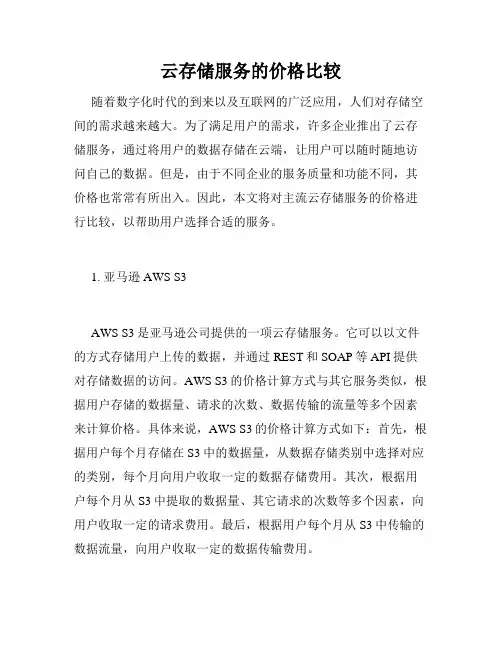 云存储服务的价格比较

随着数字化时代的到来以及互联网的广泛应用，人们对存储空间的需求越来越大。为了满足用户的需求，许多企业推出了云存储服务，通过将用户的数据存储在云端，让用户可以随时随地访问自己的数据。但是，由于不同企业的服务质量和功能不同，其价格也常常有所出入。因此，本文将对主流云存储服务的价格进行比较，以帮助用户选择合适的服务。

1. 亚马逊 AWS S3

AWS S3 是亚马逊公司提供的一项云存储服务。它可以以文件的方式存储用户上传的数据，并通过 REST 和 SOAP 等 API 提供对存储数据的访问。AWS S3 的价格计算方式与其它服务类似，根据用户存储的数据量、请求的次数、数据传输的流量等多个因素来计算价格。具体来说，AWS S3 的价格计算方式如下：首先，根据用户每个月存储在 S3 中的数据量，从数据存储类别中选择对应的类别，每个月向用户收取一定的数据存储费用。其次，根据用户每个月从 S3 中提取的数据量、其它请求的次数等多个因素，向用户收取一定的请求费用。最后，根据用户每个月从 S3 中传输的数据流量，向用户收取一定的数据传输费用。